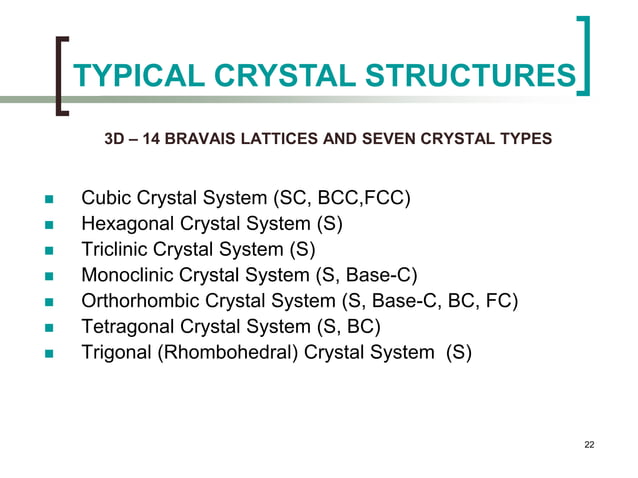 TYPICAL CRYSTAL STRUCTURES

3D – 14 BRAVAIS LATTICES AND SEVEN CRYSTAL TYPES

- Cubic Crystal System (SC, BCC,FCC)
- Hexagonal Crystal System (S)
- Triclinic Crystal System (S)
- Monoclinic Crystal System (S, Base-C)
- Orthorhombic Crystal System (S, Base-C, BC, FC)
- Tetragonal Crystal System (S, BC)
- Trigonal (Rhombohedral) Crystal System (S)

22